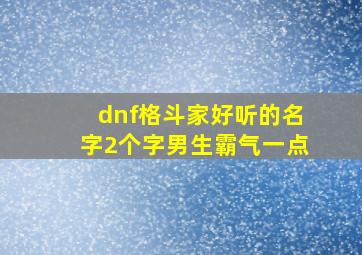 dnf格斗家好听的名字2个字男生霸气一点